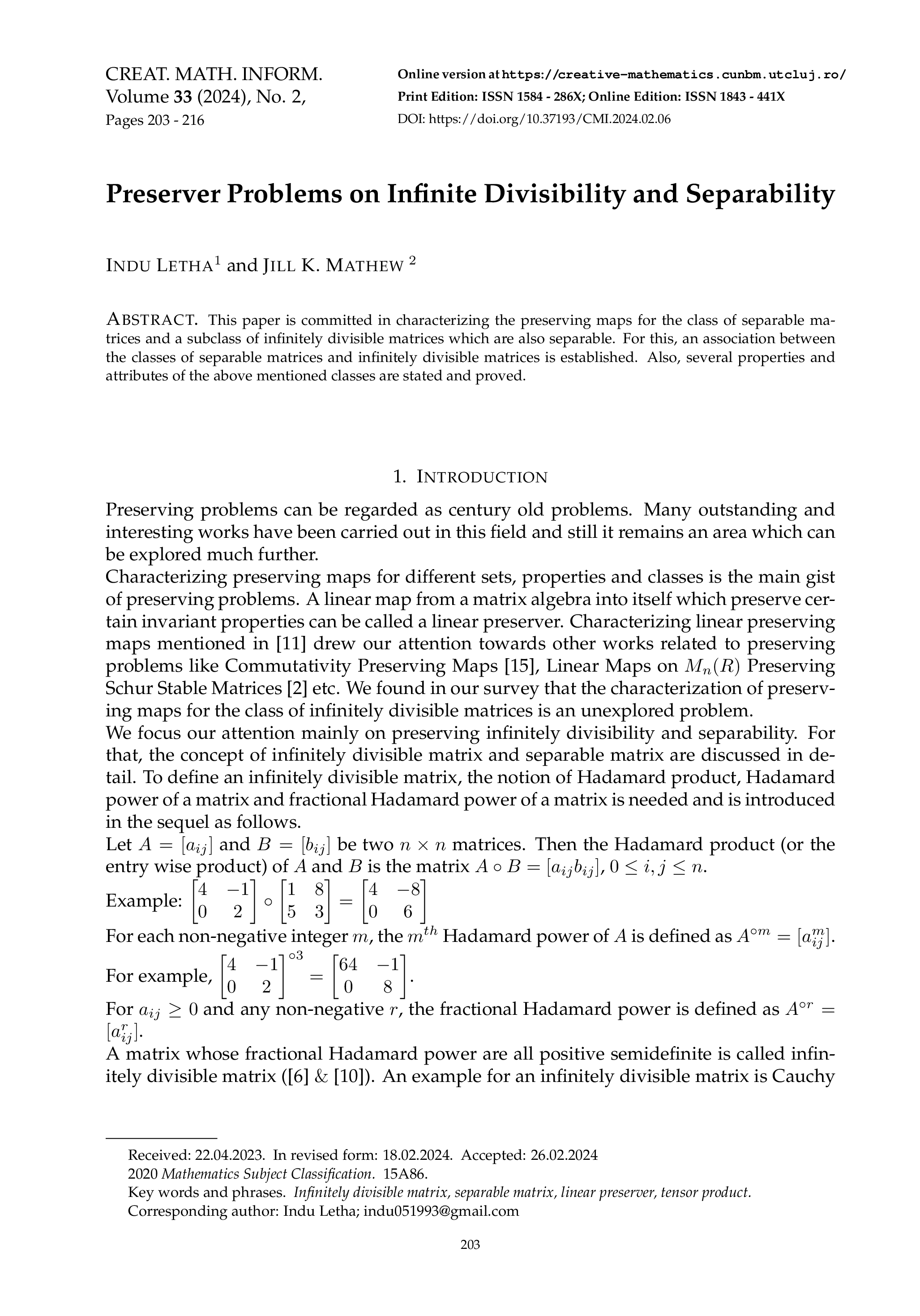 CREAT. MATH. INFORM.
Volume 33 (2024), No. 2,
Pages 203 - 216

Online version at https://creative-mathematics.cunbm.utcluj.ro/
Print Edition: ISSN 1584 - 286X; Online Edition: ISSN 1843 - 441X
DOI: https://doi.org/10.37193/CMI.2024.02.06

Preserver Problems on Infinite Divisibility and Separability

INDU LETHA$^1$ and JILL K. MATHEW $^2$

ABSTRACT. This paper is committed in characterizing the preserving maps for the class of separable matrices and a subclass of infinitely divisible matrices which are also separable. For this, an association between the classes of separable matrices and infinitely divisible matrices is established. Also, several properties and attributes of the above mentioned classes are stated and proved.

1. INTRODUCTION

Preserving problems can be regarded as century old problems. Many outstanding and interesting works have been carried out in this field and still it remains an area which can be explored much further.
Characterizing preserving maps for different sets, properties and classes is the main gist of preserving problems. A linear map from a matrix algebra into itself which preserve certain invariant properties can be called a linear preserver. Characterizing linear preserving maps mentioned in [11] drew our attention towards other works related to preserving problems like Commutativity Preserving Maps [15], Linear Maps on $M_n(R)$ Preserving Schur Stable Matrices [2] etc. We found in our survey that the characterization of preserving maps for the class of infinitely divisible matrices is an unexplored problem.
We focus our attention mainly on preserving infinitely divisibility and separability. For that, the concept of infinitely divisible matrix and separable matrix are discussed in detail. To define an infinitely divisible matrix, the notion of Hadamard product, Hadamard power of a matrix and fractional Hadamard power of a matrix is needed and is introduced in the sequel as follows.
Let $A = [a_{ij}]$ and $B = [b_{ij}]$ be two $n \times n$ matrices. Then the Hadamard product (or the entry wise product) of $A$ and $B$ is the matrix $A \circ B = [a_{ij}b_{ij}]$, $0 \leq i, j \leq n$.
Example: $\begin{bmatrix} 4 & -1 \\ 0 & 2 \end{bmatrix} \circ \begin{bmatrix} 1 & 8 \\ 5 & 3 \end{bmatrix} = \begin{bmatrix} 4 & -8 \\ 0 & 6 \end{bmatrix}$
For each non-negative integer $m$, the $m^{th}$ Hadamard power of $A$ is defined as $A^{\circ m} = [a_{ij}^m]$.
For example, $\begin{bmatrix} 4 & -1 \\ 0 & 2 \end{bmatrix}^{\circ 3} = \begin{bmatrix} 64 & -1 \\ 0 & 8 \end{bmatrix}$.
For $a_{ij} \geq 0$ and any non-negative $r$, the fractional Hadamard power is defined as $A^{\circ r} = [a_{ij}^r]$.
A matrix whose fractional Hadamard power are all positive semidefinite is called infinitely divisible matrix ([6] & [10]). An example for an infinitely divisible matrix is Cauchy

Received: 22.04.2023. In revised form: 18.02.2024. Accepted: 26.02.2024
2020 Mathematics Subject Classification. 15A86.
Key words and phrases. Infinitely divisible matrix, separable matrix, linear preserver, tensor product.
Corresponding author: Indu Letha; indu051993@gmail.com

203